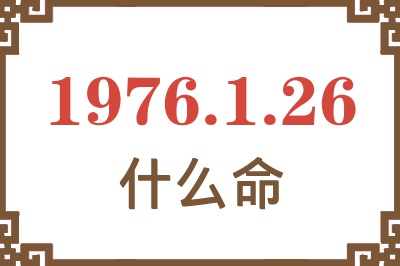 1976.1.26
什么命